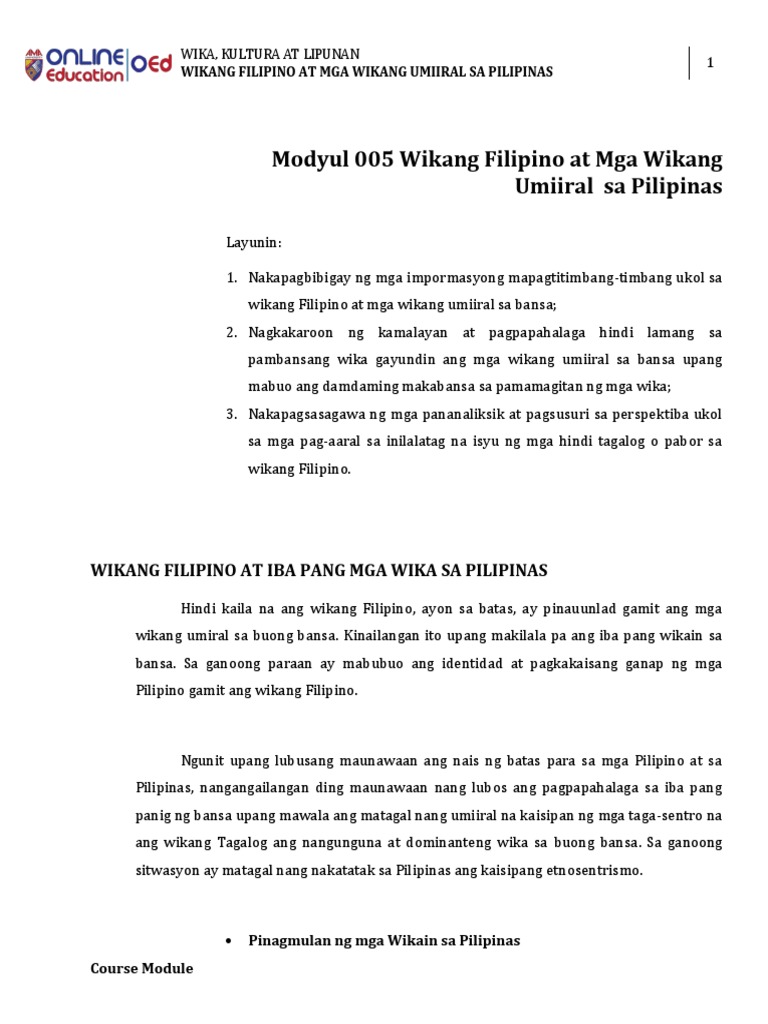 ONLINE Education OEd

WIKA, KULTURA AT LIPUNAN
WIKANG FILIPINO AT MGA WIKANG UMIIRAL SA PILIPINAS

1

Modyul 005 Wikang Filipino at Mga Wikang Umiiral sa Pilipinas

Layunin:

1. Nakapagbibigay ng mga impormasyong mapagtitimbang-timbang ukol sa wikang Filipino at mga wikang umiiral sa bansa;
2. Nagkakaroon ng kamalayan at pagpapahalaga hindi lamang sa pambansang wika gayundin ang mga wikang umiiral sa bansa upang mabuo ang damdaming makabansa sa pamamagitan ng mga wika;
3. Nakapagsasagawa ng mga pananaliksik at pagsusuri sa perspektiba ukol sa mga pag-aaral sa inilalatag na isyu ng mga hindi tagalog o pabor sa wikang Filipino.

WIKANG FILIPINO AT IBA PANG MGA WIKA SA PILIPINAS

Hindi kaila na ang wikang Filipino, ayon sa batas, ay pinauunlad gamit ang mga wikang umiral sa buong bansa. Kinailangan ito upang makilala pa ang iba pang wikain sa bansa. Sa ganoong paraan ay mabubuo ang identidad at pagkakaisang ganap ng mga Pilipino gamit ang wikang Filipino.

Ngunit upang lubusang maunawaan ang nais ng batas para sa mga Pilipino at sa Pilipinas, nangangailangan ding maunawaan nang lubos ang pagpapahalaga sa iba pang panig ng bansa upang mawala ang matagal nang umiiral na kaisipan ng mga taga-sentro na ang wikang Tagalog ang nangunguna at dominanteng wika sa buong bansa. Sa ganoong sitwasyon ay matagal nang nakatatak sa Pilipinas ang kaisipang etnosentrismo.

• Pinagmulan ng mga Wikain sa Pilipinas

Course Module